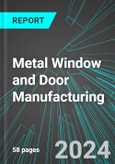 REPORT

Metal Window and Door Manufacturing

58 pages

2024